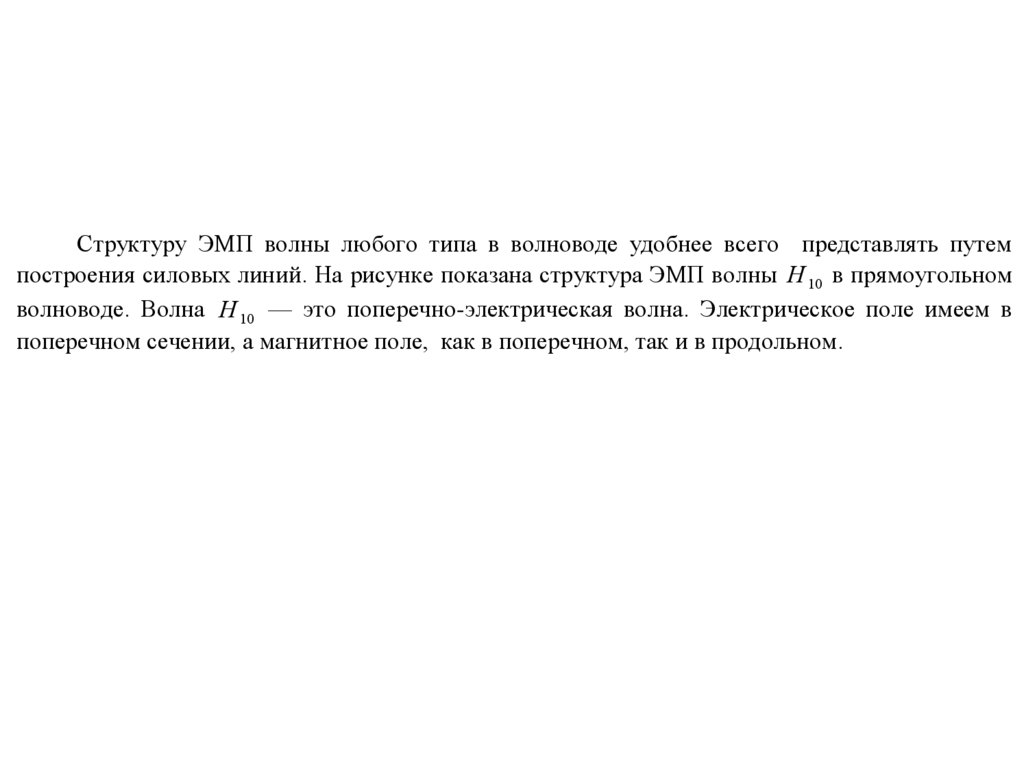 Структуру ЭМП волны любого типа в волноводе удобнее всего представлять путем построения силовых линий. На рисунке показана структура ЭМП волны $H_{10}$ в прямоугольном волноводе. Волна $H_{10}$ — это поперечно-электрическая волна. Электрическое поле имеем в поперечном сечении, а магнитное поле, как в поперечном, так и в продольном.